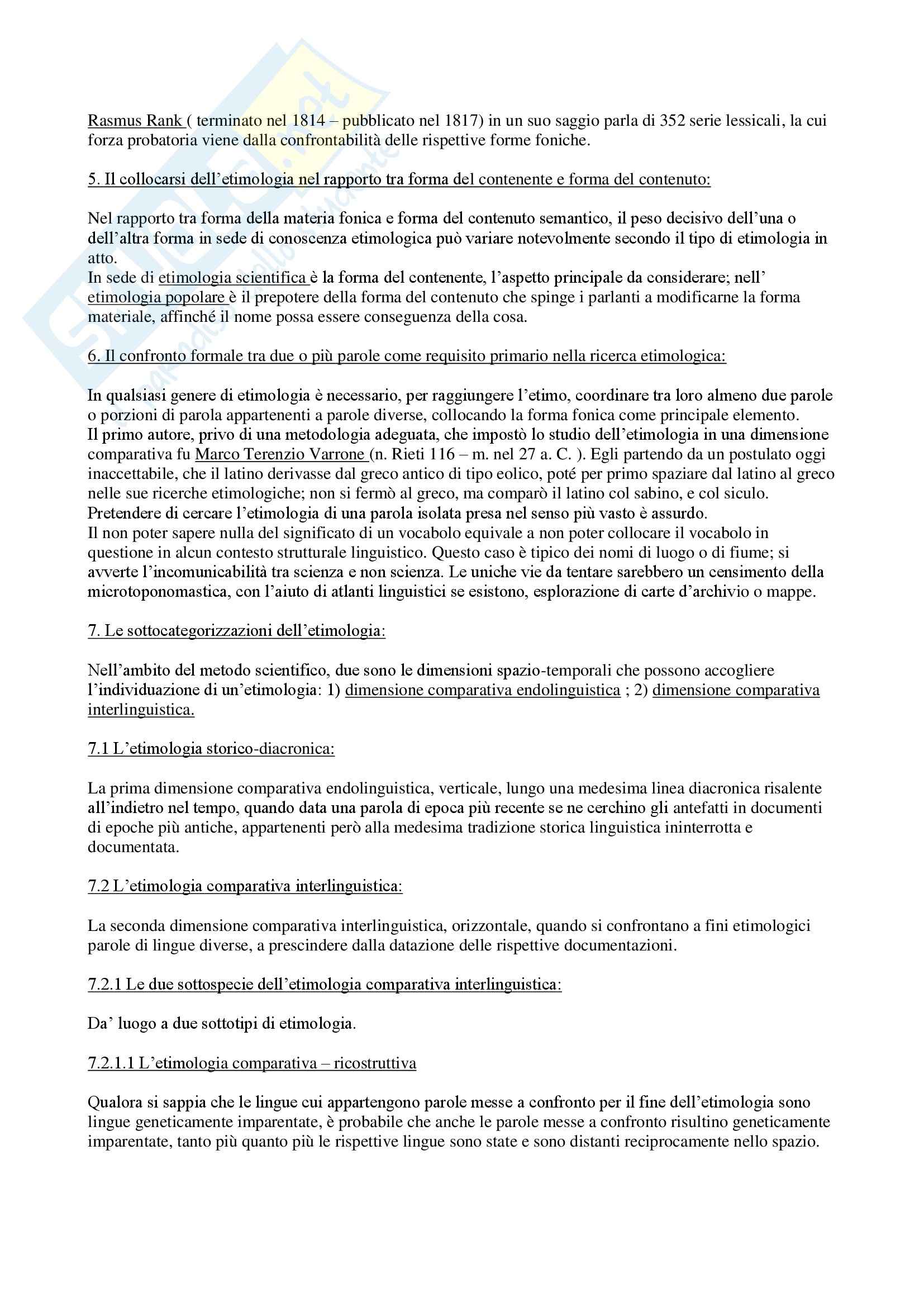 Rasmus Rank ( terminato nel 1814 – pubblicato nel 1817) in un suo saggio parla di 352 serie lessicali, la cui forza probatoria viene dalla confrontabilità delle rispettive forme foniche.

5. Il collocarsi dell'etimologia nel rapporto tra forma del contenente e forma del contenuto:

Nel rapporto tra forma della materia fonica e forma del contenuto semantico, il peso decisivo dell'una o dell'altra forma in sede di conoscenza etimologica può variare notevolmente secondo il tipo di etimologia in atto.
In sede di etimologia scientifica è la forma del contenente, l'aspetto principale da considerare; nell' etimologia popolare è il prepotere della forma del contenuto che spinge i parlanti a modificarne la forma materiale, affinché il nome possa essere conseguenza della cosa.

6. Il confronto formale tra due o più parole come requisito primario nella ricerca etimologica:

In qualsiasi genere di etimologia è necessario, per raggiungere l'etimo, coordinare tra loro almeno due parole o porzioni di parola appartenenti a parole diverse, collocando la forma fonica come principale elemento.
Il primo autore, privo di una metodologia adeguata, che impostò lo studio dell'etimologia in una dimensione comparativa fu Marco Terenzio Varrone (n. Rieti 116 – m. nel 27 a. C. ). Egli partendo da un postulato oggi inaccettabile, che il latino derivasse dal greco antico di tipo eolico, poté per primo spaziare dal latino al greco nelle sue ricerche etimologiche; non si fermò al greco, ma comparò il latino col sabino, e col siculo.
Pretendere di cercare l'etimologia di una parola isolata presa nel senso più vasto è assurdo.
Il non poter sapere nulla del significato di un vocabolo equivale a non poter collocare il vocabolo in questione in alcun contesto strutturale linguistico. Questo caso è tipico dei nomi di luogo o di fiume; si avverte l'incomunicabilità tra scienza e non scienza. Le uniche vie da tentare sarebbero un censimento della microtoponomastica, con l'aiuto di atlanti linguistici se esistono, esplorazione di carte d'archivio o mappe.

7. Le sottocategorizzazioni dell'etimologia:

Nell'ambito del metodo scientifico, due sono le dimensioni spazio-temporali che possono accogliere l'individuazione di un'etimologia: 1) dimensione comparativa endolinguistica ; 2) dimensione comparativa interlinguistica.

7.1 L'etimologia storico-diacronica:

La prima dimensione comparativa endolinguistica, verticale, lungo una medesima linea diacronica risalente all'indietro nel tempo, quando data una parola di epoca più recente se ne cerchino gli antefatti in documenti di epoche più antiche, appartenenti però alla medesima tradizione storica linguistica ininterrotta e documentata.

7.2 L'etimologia comparativa interlinguistica:

La seconda dimensione comparativa interlinguistica, orizzontale, quando si confrontano a fini etimologici parole di lingue diverse, a prescindere dalla datazione delle rispettive documentazioni.

7.2.1 Le due sottospecie dell'etimologia comparativa interlinguistica:

Da' luogo a due sottotipi di etimologia.

7.2.1.1 L'etimologia comparativa – ricostruttiva

Qualora si sappia che le lingue cui appartengono parole messe a confronto per il fine dell'etimologia sono lingue geneticamente imparentate, è probabile che anche le parole messe a confronto risultino geneticamente imparentate, tanto più quanto più le rispettive lingue sono state e sono distanti reciprocamente nello spazio.